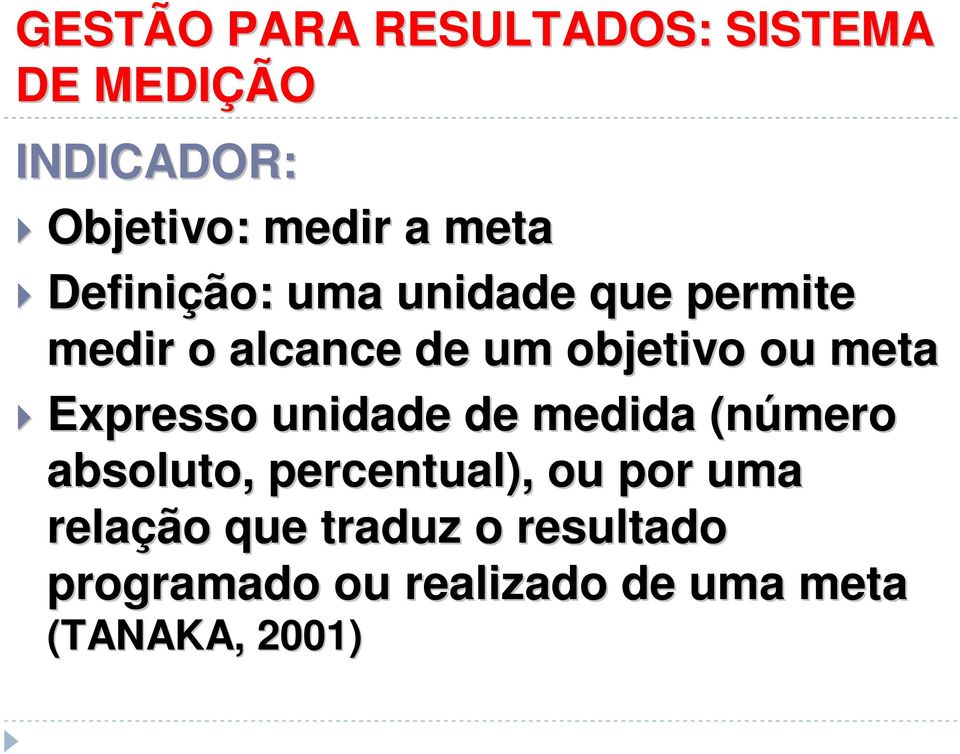 GESTÃO PARA RESULTADOS: SISTEMA DE MEDIÇÃO

INDICADOR:

Objetivo: medir a meta

Definição: uma unidade que permite medir o alcance de um objetivo ou meta

Expresso unidade de medida (número absoluto, percentual), ou por uma relação que traduz o resultado programado ou realizado de uma meta (TANAKA, 2001)